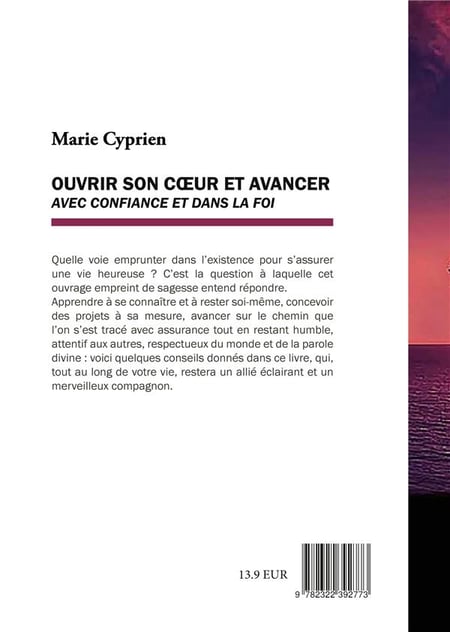 Marie Cyprien

OUVRIR SON CŒUR ET AVANCER
AVEC CONFIANCE ET DANS LA FOI

Quelle voie emprunter dans l'existence pour s'assurer une vie heureuse ? C'est la question à laquelle cet ouvrage empreint de sagesse entend répondre.
Apprendre à se connaître et à rester soi-même, concevoir des projets à sa mesure, avancer sur le chemin que l'on s'est tracé avec assurance tout en restant humble, attentif aux autres, respectueux du monde et de la parole divine : voici quelques conseils donnés dans ce livre, qui, tout au long de votre vie, restera un allié éclairant et un merveilleux compagnon.

13.9 EUR

9 782322 392773